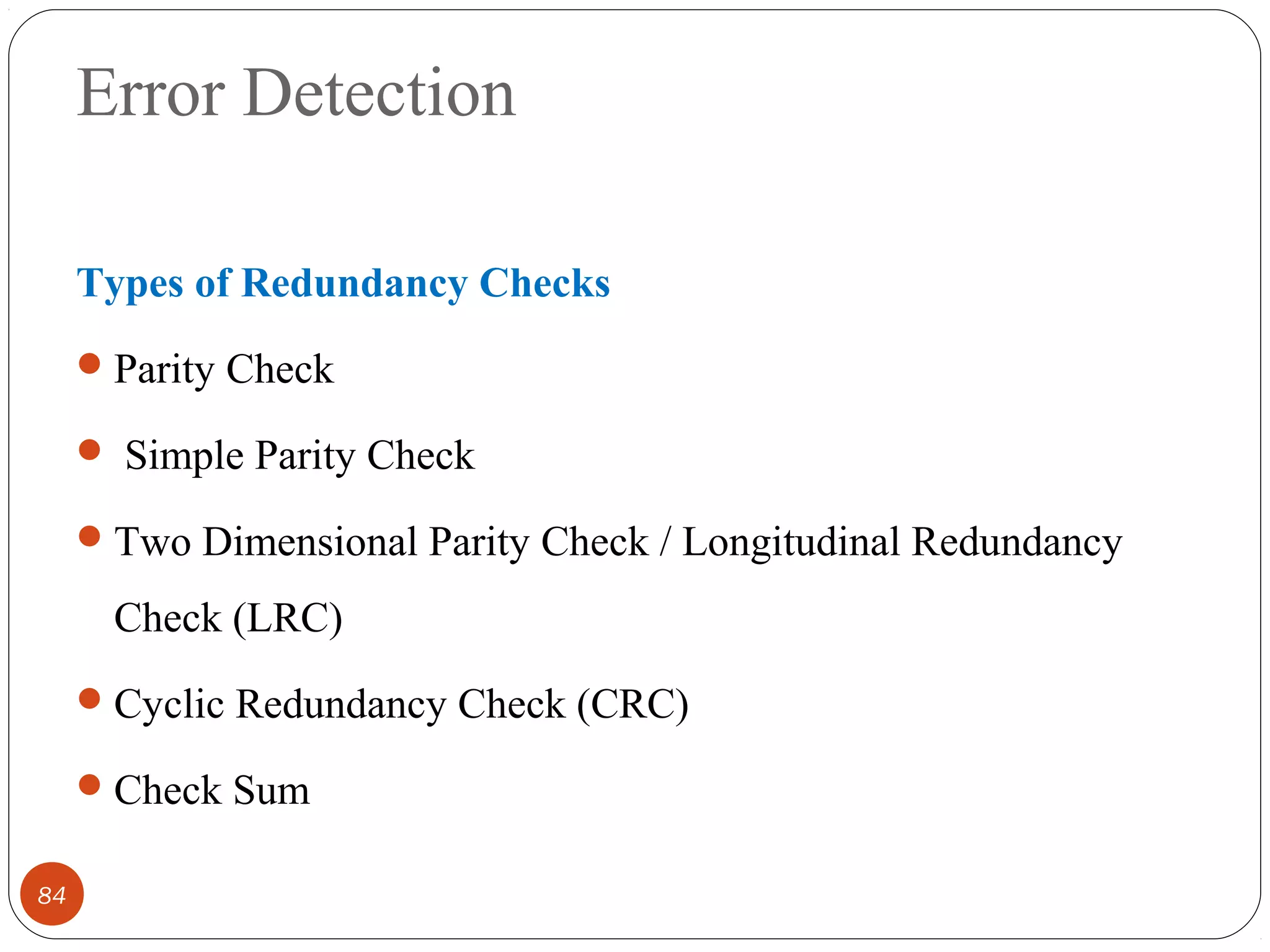 Error Detection

Types of Redundancy Checks

- Parity Check
- Simple Parity Check
- Two Dimensional Parity Check / Longitudinal Redundancy Check (LRC)
- Cyclic Redundancy Check (CRC)
- Check Sum

84